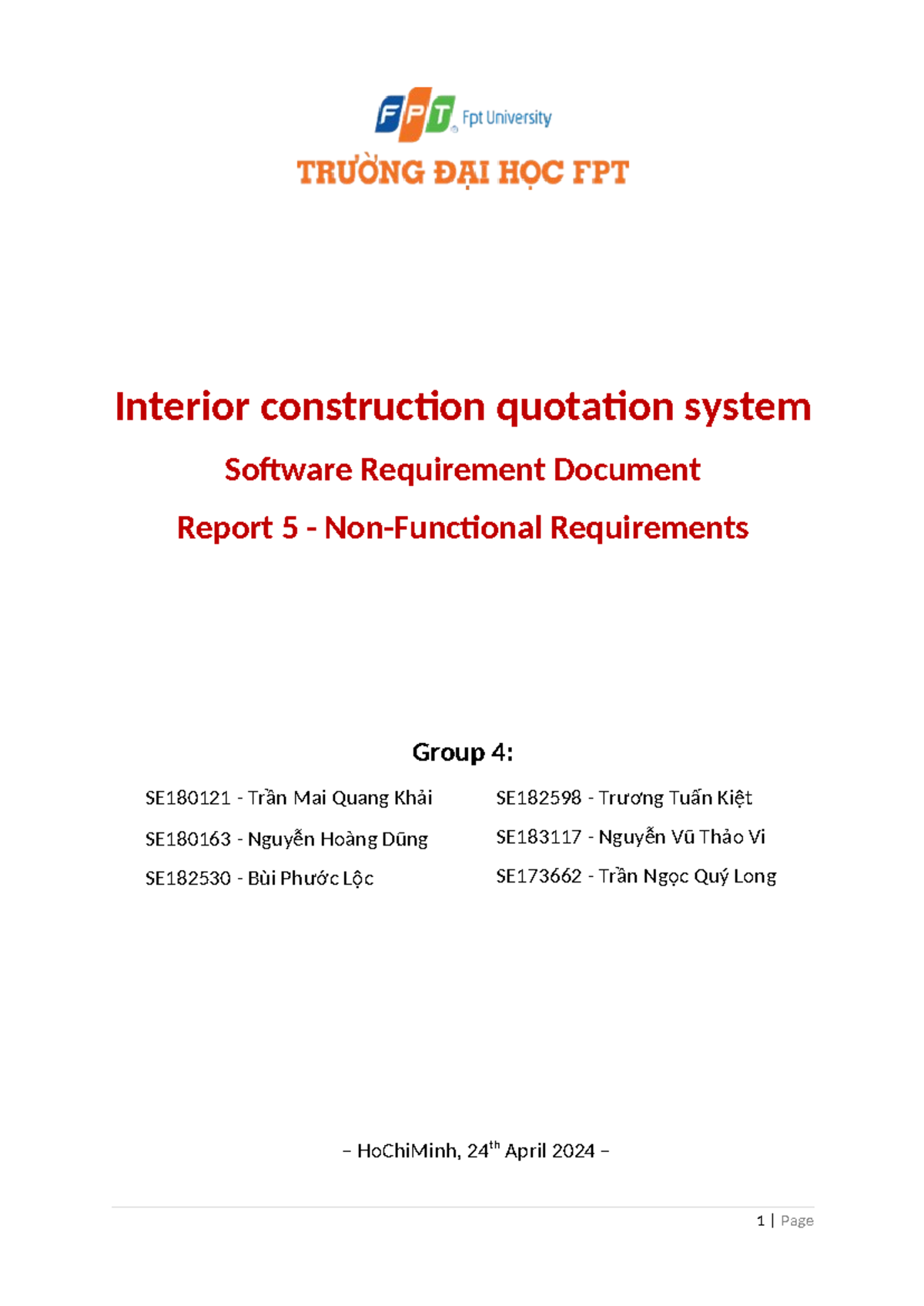 FPT Fpt University

TRƯỜNG ĐẠI HỌC FPT

Interior construction quotation system

Software Requirement Document

Report 5 - Non-Functional Requirements

Group 4:

SE180121 - Trần Mai Quang Khải

SE180163 - Nguyễn Hoàng Dũng

SE182530 - Bùi Phước Lộc

SE182598 - Trương Tuấn Kiệt

SE183117 - Nguyễn Vũ Thảo Vi

SE173662 - Trần Ngọc Quý Long

– HoChiMinh, 24$^{th}$ April 2024 –

1 | Page